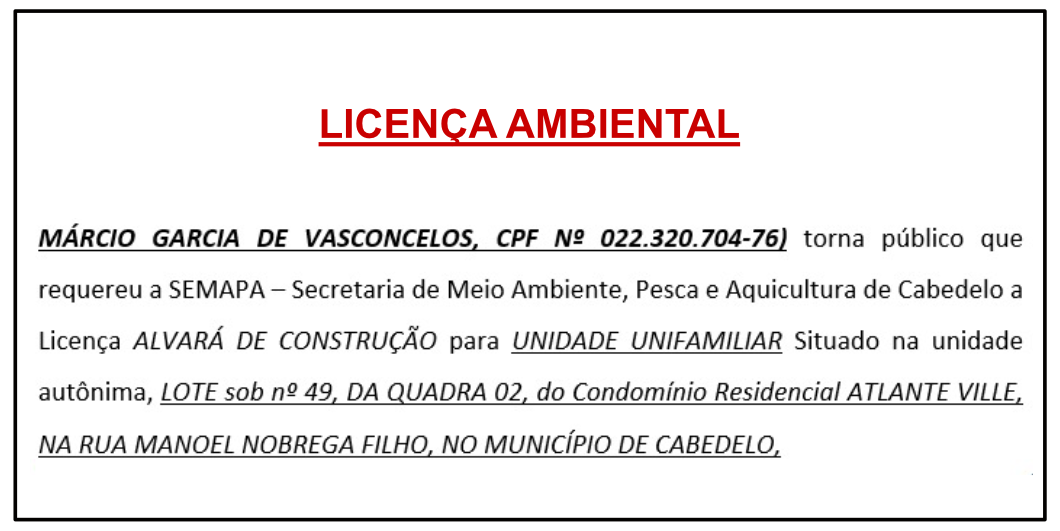 LICENÇA AMBIENTAL

MÁRCIO GARCIA DE VASCONCELOS, CPF Nº 022.320.704-76) torna público que requereu a SEMAPA – Secretaria de Meio Ambiente, Pesca e Aquicultura de Cabedelo a Licença ALVARÁ DE CONSTRUÇÃO para UNIDADE UNIFAMILIAR Situado na unidade autônima, LOTE sob nº 49, DA QUADRA 02, do Condomínio Residencial ATLANTE VILLE, NA RUA MANOEL NOBREGA FILHO, NO MUNICÍPIO DE CABEDELO,